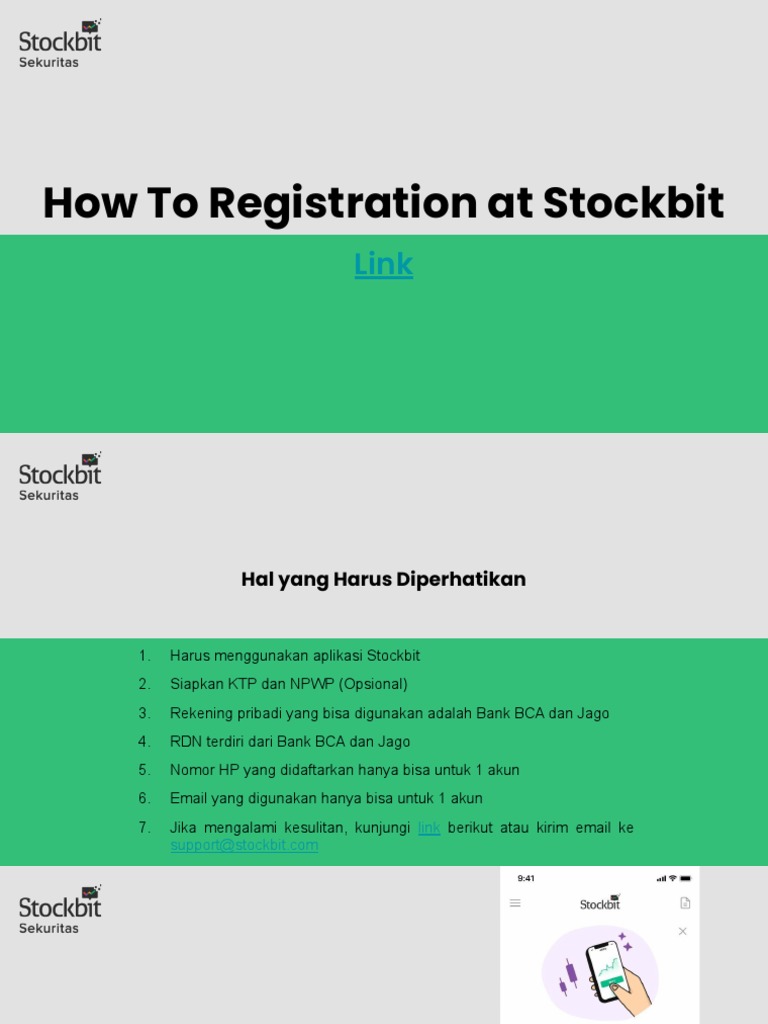 Stockbit
Sekuritas

How To Registration at Stockbit

Link

Stockbit
Sekuritas

Hal yang Harus Diperhatikan

1. Harus menggunakan aplikasi Stockbit
2. Siapkan KTP dan NPWP (Opsional)
3. Rekening pribadi yang bisa digunakan adalah Bank BCA dan Jago
4. RDN terdiri dari Bank BCA dan Jago
5. Nomor HP yang didaftarkan hanya bisa untuk 1 akun
6. Email yang digunakan hanya bisa untuk 1 akun
7. Jika mengalami kesulitan, kunjungi link berikut atau kirim email ke support@stockbit.com

Stockbit
Sekuritas

9:41

Stockbit